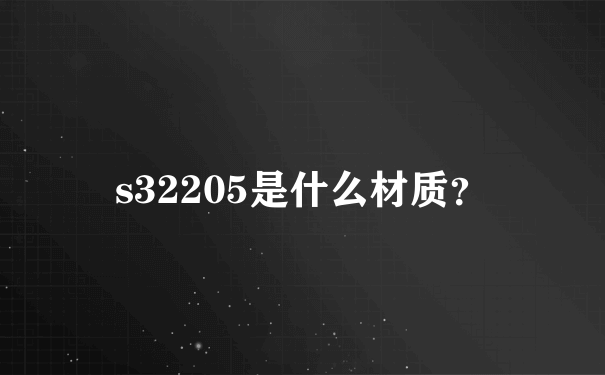 s32205是什么材质?